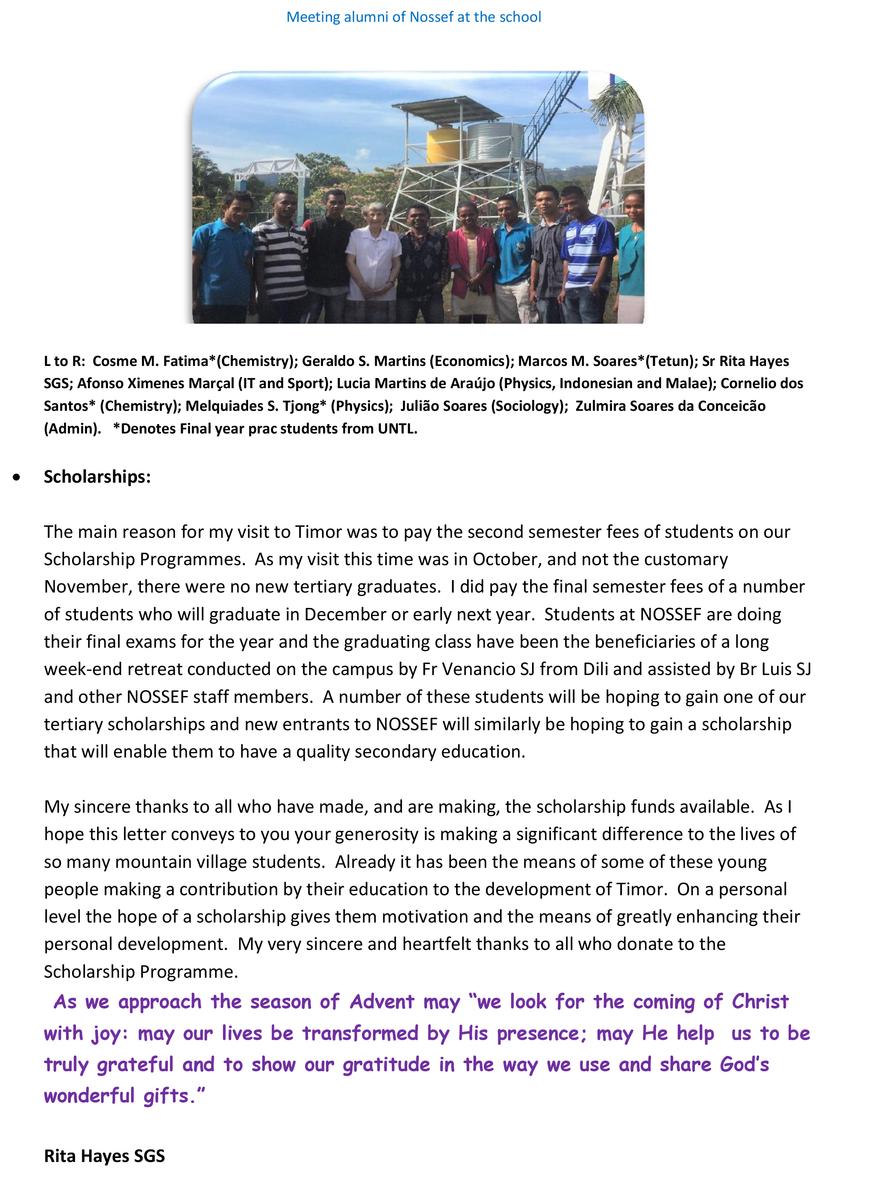 Meeting alumni of Nossef at the school

L to R: Cosme M. Fatima*(Chemistry); Geraldo S. Martins (Economics); Marcos M. Soares*(Tetun); Sr Rita Hayes SGS; Afonso Ximenes Marçal (IT and Sport); Lucia Martins de Araújo (Physics, Indonesian and Malae); Cornelio dos Santos* (Chemistry); Melquiades S. Tjong* (Physics); Julião Soares (Sociology); Zulmira Soares da Conceicão (Admin). *Denotes Final year prac students from UNTL.

• Scholarships:

The main reason for my visit to Timor was to pay the second semester fees of students on our Scholarship Programmes. As my visit this time was in October, and not the customary November, there were no new tertiary graduates. I did pay the final semester fees of a number of students who will graduate in December or early next year. Students at NOSSEF are doing their final exams for the year and the graduating class have been the beneficiaries of a long week-end retreat conducted on the campus by Fr Venancio SJ from Dili and assisted by Br Luis SJ and other NOSSEF staff members. A number of these students will be hoping to gain one of our tertiary scholarships and new entrants to NOSSEF will similarly be hoping to gain a scholarship that will enable them to have a quality secondary education.

My sincere thanks to all who have made, and are making, the scholarship funds available. As I hope this letter conveys to you your generosity is making a significant difference to the lives of so many mountain village students. Already it has been the means of some of these young people making a contribution by their education to the development of Timor. On a personal level the hope of a scholarship gives them motivation and the means of greatly enhancing their personal development. My very sincere and heartfelt thanks to all who donate to the Scholarship Programme.

As we approach the season of Advent may "we look for the coming of Christ with joy: may our lives be transformed by His presence; may He help us to be truly grateful and to show our gratitude in the way we use and share God's wonderful gifts."

Rita Hayes SGS